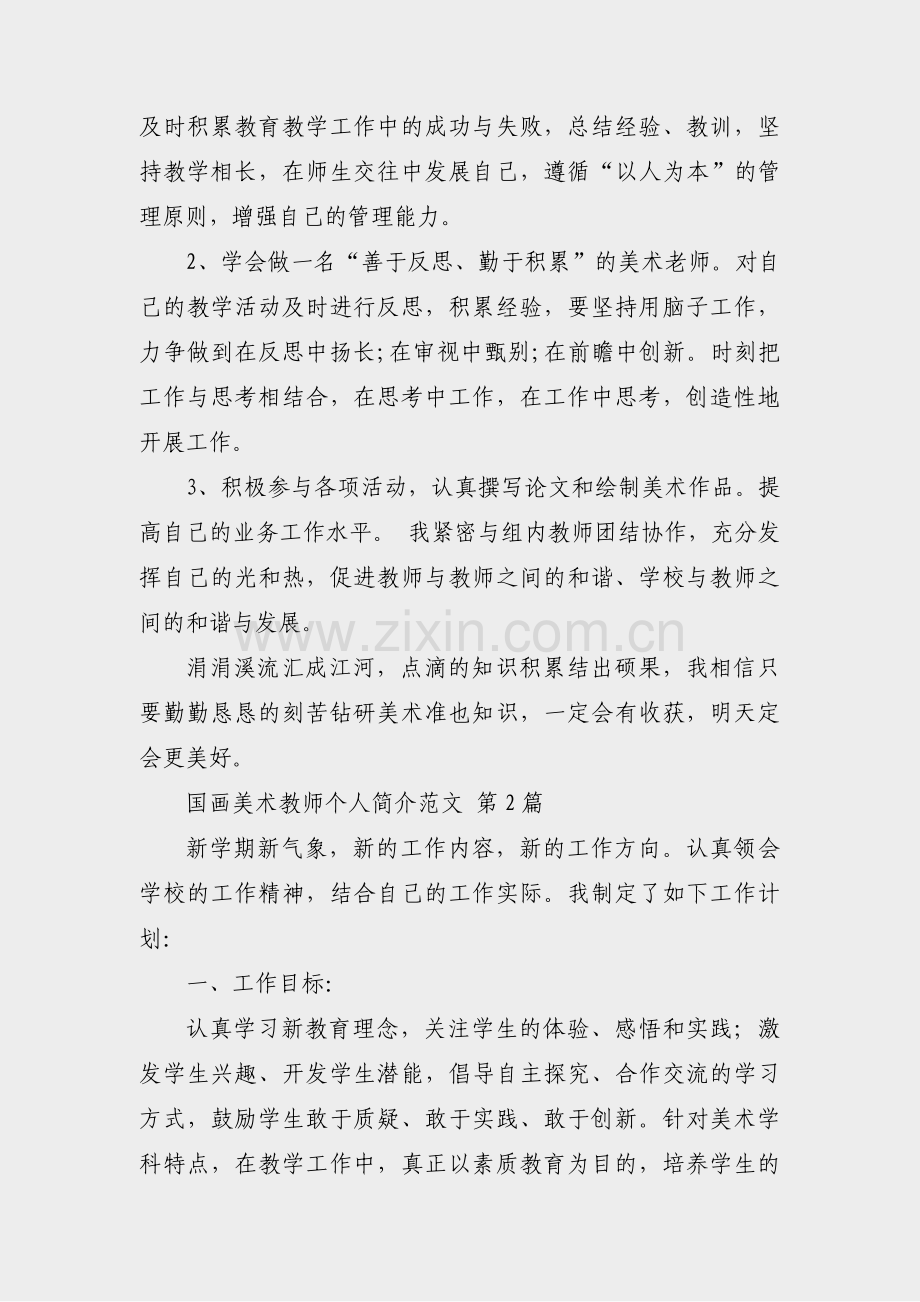 及时积累教育教学工作中的成功与失败，总结经验、教训，坚持教学相长，在师生交往中发展自己，遵循“以人为本”的管理原则，增强自己的管理能力。

2、学会做一名“善于反思、勤于积累”的美术老师。对自己的教学活动及时进行反思，积累经验，要坚持用脑子工作，力争做到在反思中扬长;在审视中甄别;在前瞻中创新。时刻把工作与思考相结合，在思考中工作，在工作中思考，创造性地开展工作。

3、积极参与各项活动，认真撰写论文和绘制美术作品。提高自己的业务工作水平。 我紧密与组内教师团结协作，充分发挥自己的光和热，促进教师与教师之间的和谐、学校与教师之间的和谐与发展。

www.zixin.com.cn

涓涓溪流汇成江河，点滴的知识积累结出硕果，我相信只要勤勤恳恳的刻苦钻研美术准也知识，一定会有收获，明天定会更美好。

国画美术教师个人简介范文 第2篇

新学期新气象，新的工作内容，新的工作方向。认真领会学校的工作精神，结合自己的工作实际。我制定了如下工作计划:

一、工作目标:

认真学习新教育理念，关注学生的体验、感悟和实践；激发学生兴趣、开发学生潜能，倡导自主探究、合作交流的学习方式，鼓励学生敢于质疑、敢于实践、敢于创新。针对美术学科特点，在教学工作中，真正以素质教育为目的，培养学生的